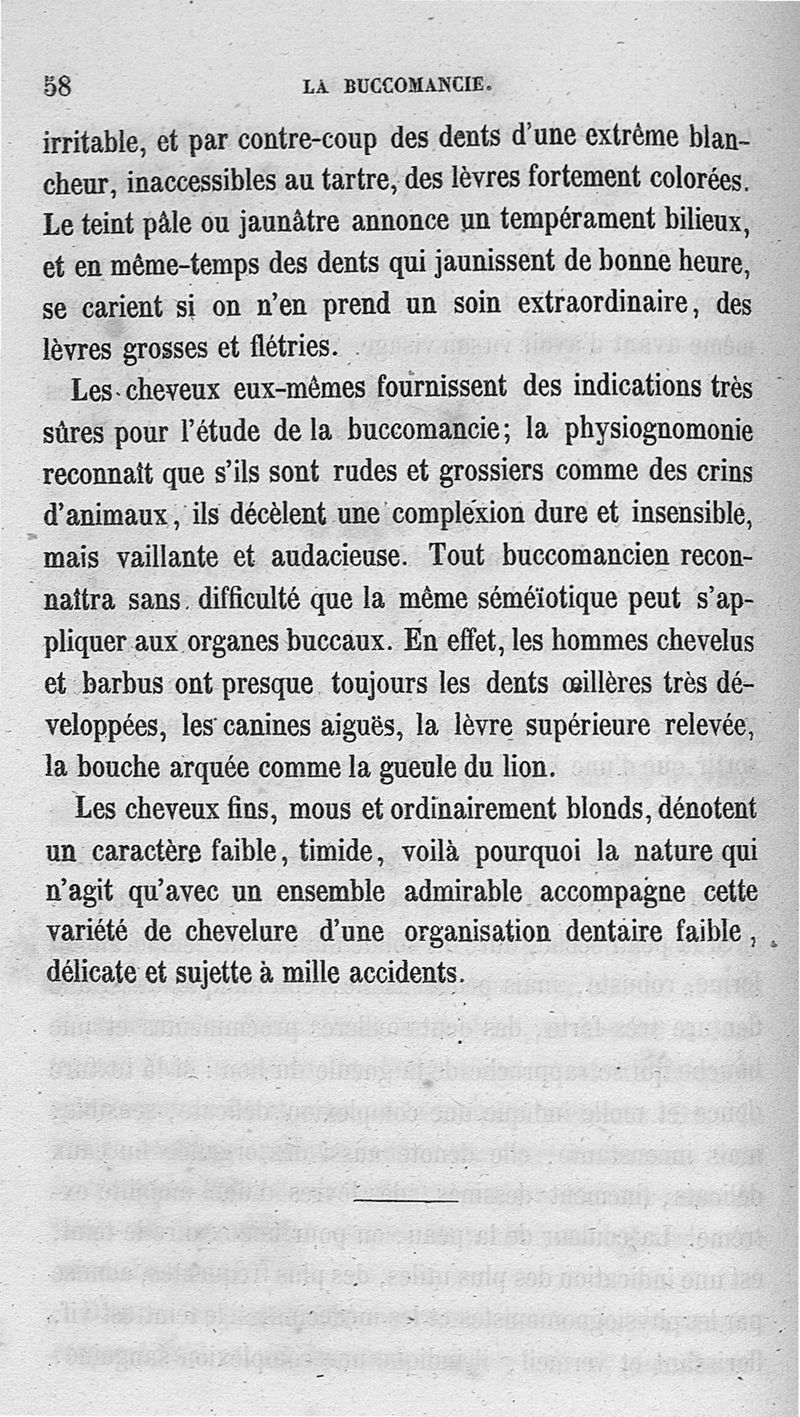 58 LA BUCCOMANCIE.

irritable, et par contre-coup des dents d'une extrême blancheur, inaccessibles au tartre, des lèvres fortement colorées. Le teint pâle ou jaunâtre annonce un tempérament bilieux, et en même-temps des dents qui jaunissent de bonne heure, se carient si on n'en prend un soin extraordinaire, des lèvres grosses et flétries.

Les cheveux eux-mêmes fournissent des indications très sûres pour l'étude de la buccomancie; la physiognomonie reconnaît que s'ils sont rudes et grossiers comme des crins d'animaux, ils décèlent une complexion dure et insensible, mais vaillante et audacieuse. Tout buccomancien reconnaîtra sans difficulté que la même séméïotique peut s'appliquer aux organes buccaux. En effet, les hommes chevelus et barbus ont presque toujours les dents œillères très développées, les canines aiguës, la lèvre supérieure relevée, la bouche arquée comme la gueule du lion.

Les cheveux fins, mous et ordinairement blonds, dénotent un caractère faible, timide, voilà pourquoi la nature qui n'agit qu'avec un ensemble admirable accompagne cette variété de chevelure d'une organisation dentaire faible, délicate et sujette à mille accidents.